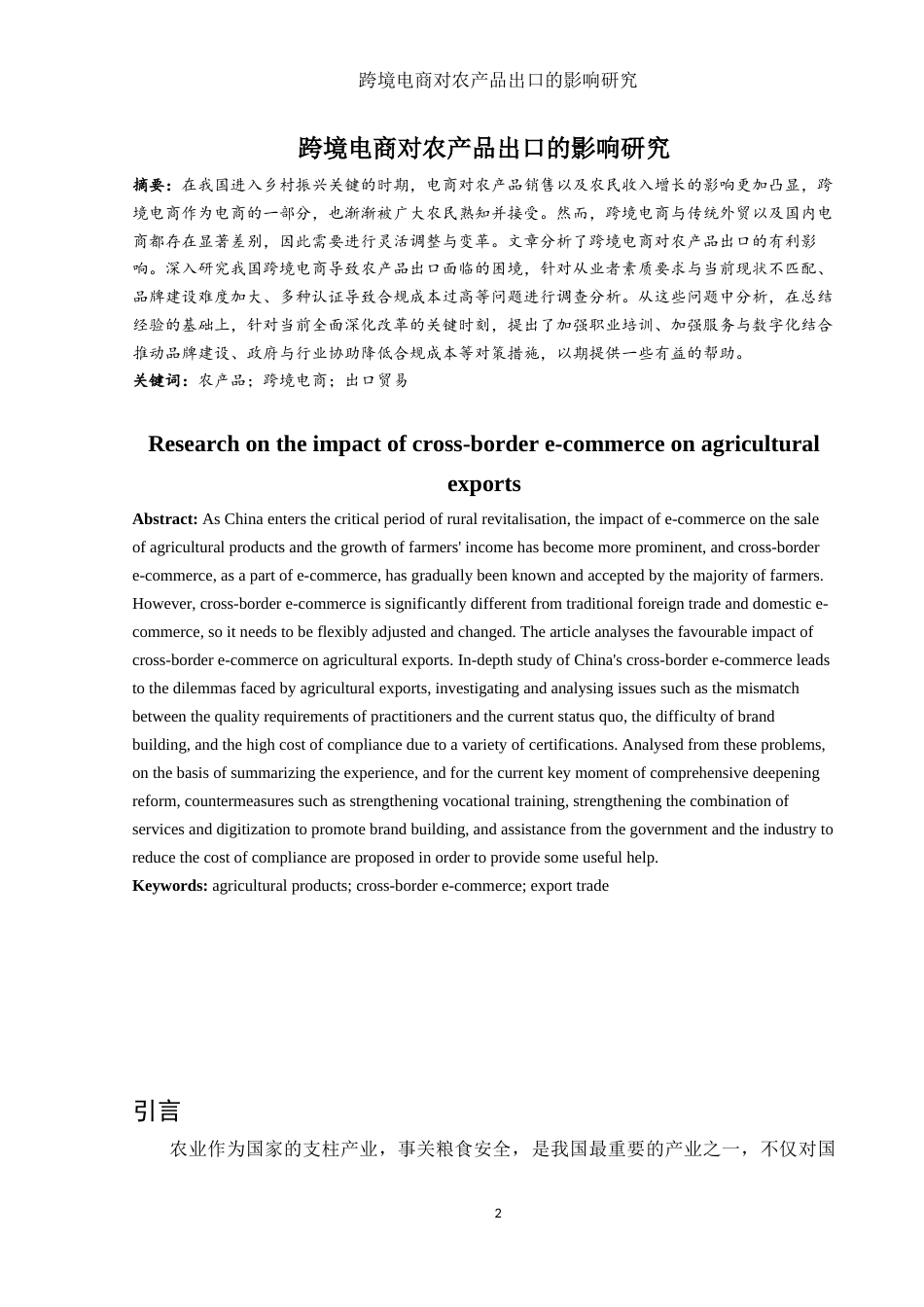 跨境电商对农产品出口的影响研究

跨境电商对农产品出口的影响研究

摘要：在我国进入乡村振兴关键的时期，电商对农产品销售以及农民收入增长的影响更加凸显，跨境电商作为电商的一部分，也渐渐被广大农民熟知并接受。然而，跨境电商与传统外贸以及国内电商都存在显著差别，因此需要进行灵活调整与变革。文章分析了跨境电商对农产品出口的有利影响。深入研究我国跨境电商导致农产品出口面临的困境，针对从业者素质要求与当前现状不匹配、品牌建设难度加大、多种认证导致合规成本过高等问题进行调查分析。从这些问题中分析，在总结经验的基础上，针对当前全面深化改革的关键时刻，提出了加强职业培训、加强服务与数字化结合推动品牌建设、政府与行业协助降低合规成本等对策措施，以期提供一些有益的帮助。

关键词：农产品；跨境电商；出口贸易

Research on the impact of cross-border e-commerce on agricultural exports

Abstract: As China enters the critical period of rural revitalisation, the impact of e-commerce on the sale of agricultural products and the growth of farmers' income has become more prominent, and cross-border e-commerce, as a part of e-commerce, has gradually been known and accepted by the majority of farmers. However, cross-border e-commerce is significantly different from traditional foreign trade and domestic e-commerce, so it needs to be flexibly adjusted and changed. The article analyses the favourable impact of cross-border e-commerce on agricultural exports. In-depth study of China's cross-border e-commerce leads to the dilemmas faced by agricultural exports, investigating and analysing issues such as the mismatch between the quality requirements of practitioners and the current status quo, the difficulty of brand building, and the high cost of compliance due to a variety of certifications. Analysed from these problems, on the basis of summarizing the experience, and for the current key moment of comprehensive deepening reform, countermeasures such as strengthening vocational training, strengthening the combination of services and digitization to promote brand building, and assistance from the government and the industry to reduce the cost of compliance are proposed in order to provide some useful help.

Keywords: agricultural products; cross-border e-commerce; export trade

引言

农业作为国家的支柱产业，事关粮食安全，是我国最重要的产业之一，不仅对国

2